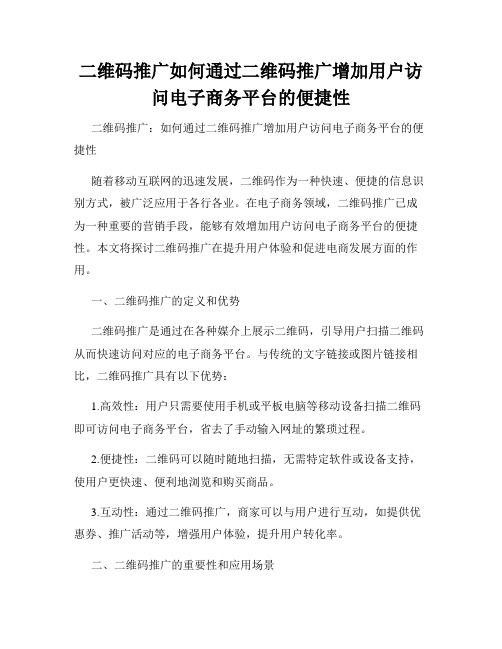 二维码推广如何通过二维码推广增加用户访问电子商务平台的便捷性

二维码推广：如何通过二维码推广增加用户访问电子商务平台的便捷性

随着移动互联网的迅速发展，二维码作为一种快速、便捷的信息识别方式，被广泛应用于各行各业。在电子商务领域，二维码推广已成为一种重要的营销手段，能够有效增加用户访问电子商务平台的便捷性。本文将探讨二维码推广在提升用户体验和促进电商发展方面的作用。

一、二维码推广的定义和优势

二维码推广是通过在各种媒介上展示二维码，引导用户扫描二维码从而快速访问对应的电子商务平台。与传统的文字链接或图片链接相比，二维码推广具有以下优势：

1.高效性：用户只需要使用手机或平板电脑等移动设备扫描二维码即可访问电子商务平台，省去了手动输入网址的繁琐过程。

2.便捷性：二维码可以随时随地扫描，无需特定软件或设备支持，使用户更快速、便利地浏览和购买商品。

3.互动性：通过二维码推广，商家可以与用户进行互动，如提供优惠券、推广活动等，增强用户体验，提升用户转化率。

二、二维码推广的重要性和应用场景